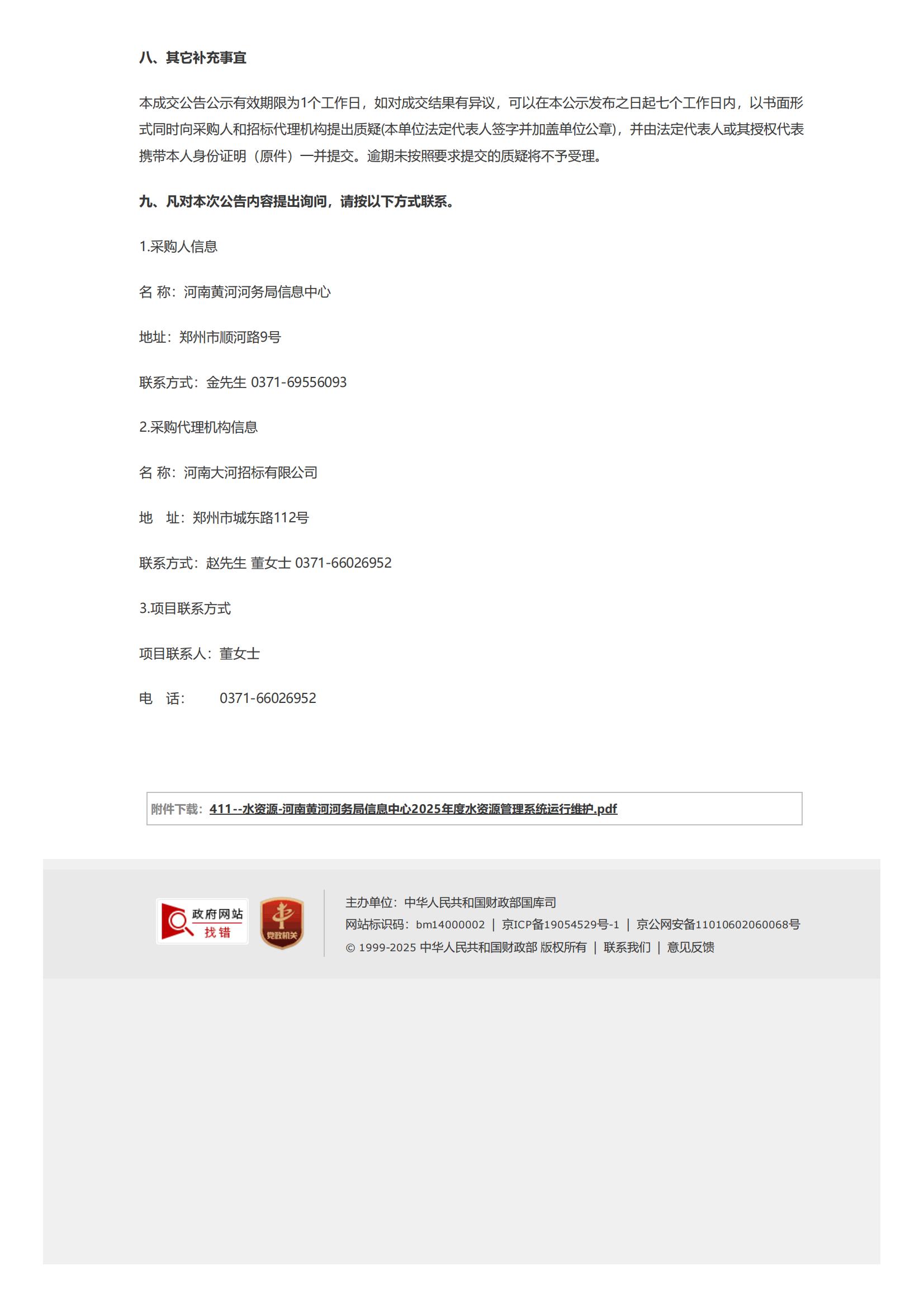 八、其它补充事宜

本成交公告公示有效期限为1个工作日，如对成交结果有异议，可以在本公示发布之日起七个工作日内，以书面形式同时向采购人和招标代理机构提出质疑(本单位法定代表人签字并加盖单位公章)，并由法定代表人或其授权代表携带本人身份证明（原件）一并提交。逾期未按照要求提交的质疑将不予受理。

九、凡对本次公告内容提出询问，请按以下方式联系。

1.采购人信息

名 称：河南黄河河务局信息中心

地址：郑州市顺河路9号

联系方式：金先生 0371-69556093

2.采购代理机构信息

名 称：河南大河招标有限公司

地 址：郑州市城东路112号

联系方式：赵先生 董女士 0371-66026952

3.项目联系方式

项目联系人：董女士

电 话： 0371-66026952

附件下载：411--水资源-河南黄河河务局信息中心2025年度水资源管理系统运行维护.pdf

政府网站 找错

党政机关

主办单位：中华人民共和国财政部国库司
网站标识码：bm14000002 | 京ICP备19054529号-1 | 京公网安备11010602060068号
© 1999-2025 中华人民共和国财政部 版权所有 | 联系我们 | 意见反馈